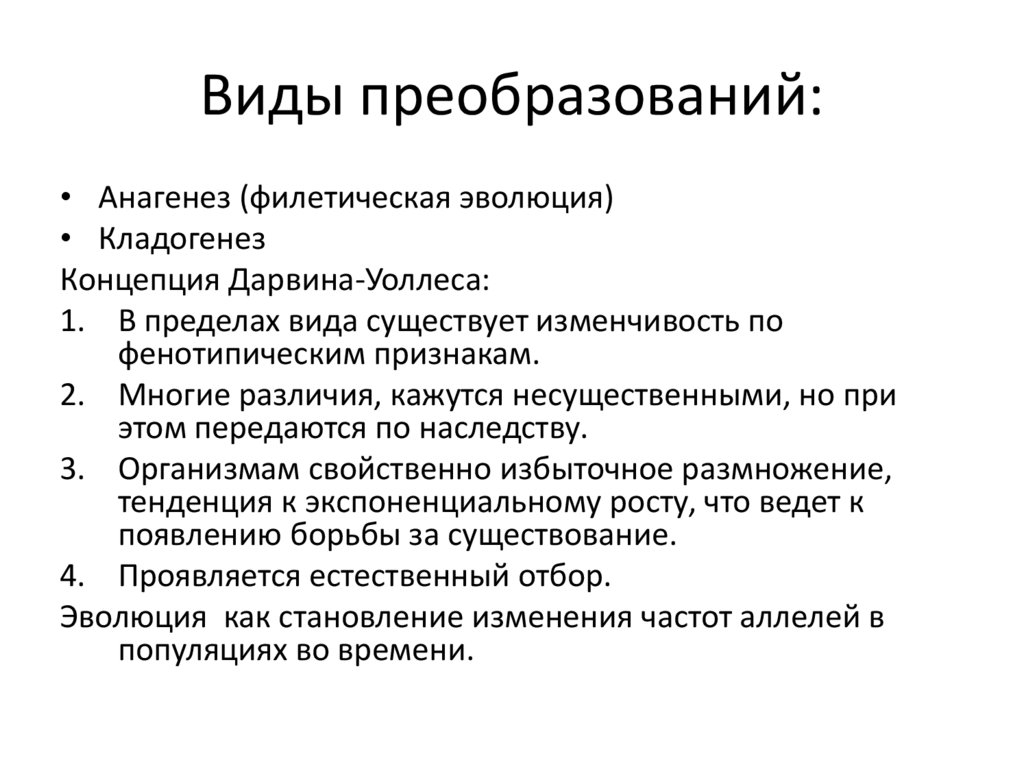 Виды преобразований:

• Анагенез (филетическая эволюция)
• Кладогенез

Концепция Дарвина-Уоллеса:

1. В пределах вида существует изменчивость по фенотипическим признакам.
2. Многие различия, кажутся несущественными, но при этом передаются по наследству.
3. Организмам свойственно избыточное размножение, тенденция к экспоненциальному росту, что ведет к появлению борьбы за существование.
4. Проявляется естественный отбор.

Эволюция  как становление изменения частот аллелей в популяциях во времени.